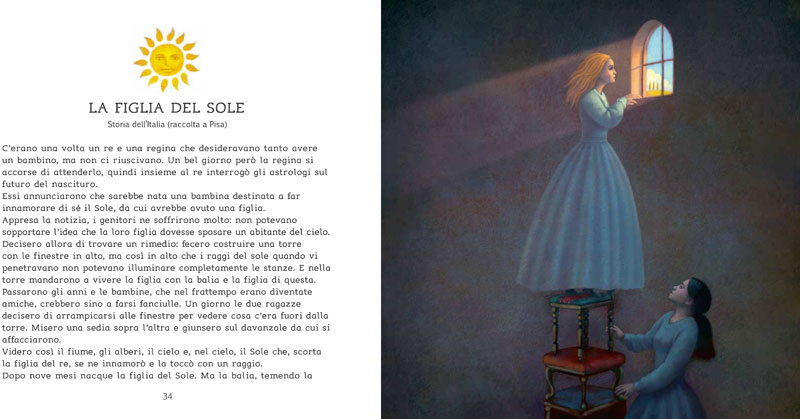 LA FIGLIA DEL SOLE
Storia dell'Italia (raccolta a Pisa)

C'erano una volta un re e una regina che desideravano tanto avere un bambino, ma non ci riuscivano. Un bel giorno però la regina si accorse di attenderlo, quindi insieme al re interrogò gli astrologi sul futuro del nascituro.
Essi annunciarono che sarebbe nata una bambina destinata a far innamorare di sé il Sole, da cui avrebbe avuto una figlia.
Appresa la notizia, i genitori ne soffrirono molto: non potevano sopportare l'idea che la loro figlia dovesse sposare un abitante del cielo. Decisero allora di trovare un rimedio: fecero costruire una torre con le finestre in alto, ma così in alto che i raggi del sole quando vi penetravano non potevano illuminare completamente le stanze. E nella torre mandarono a vivere la figlia con la balia e la figlia di questa.
Passarono gli anni e le bambine, che nel frattempo erano diventate amiche, crebbero sino a farsi fanciulle. Un giorno le due ragazze decisero di arrampicarsi alle finestre per vedere cosa c'era fuori dalla torre. Misero una sedia sopra l'altra e giunsero sul davanzale da cui si affacciarono.
Videro così il fiume, gli alberi, il cielo e, nel cielo, il Sole che, scorta la figlia del re, se ne innamorò e la toccò con un raggio.
Dopo nove mesi nacque la figlia del Sole. Ma la balia, temendo la

34